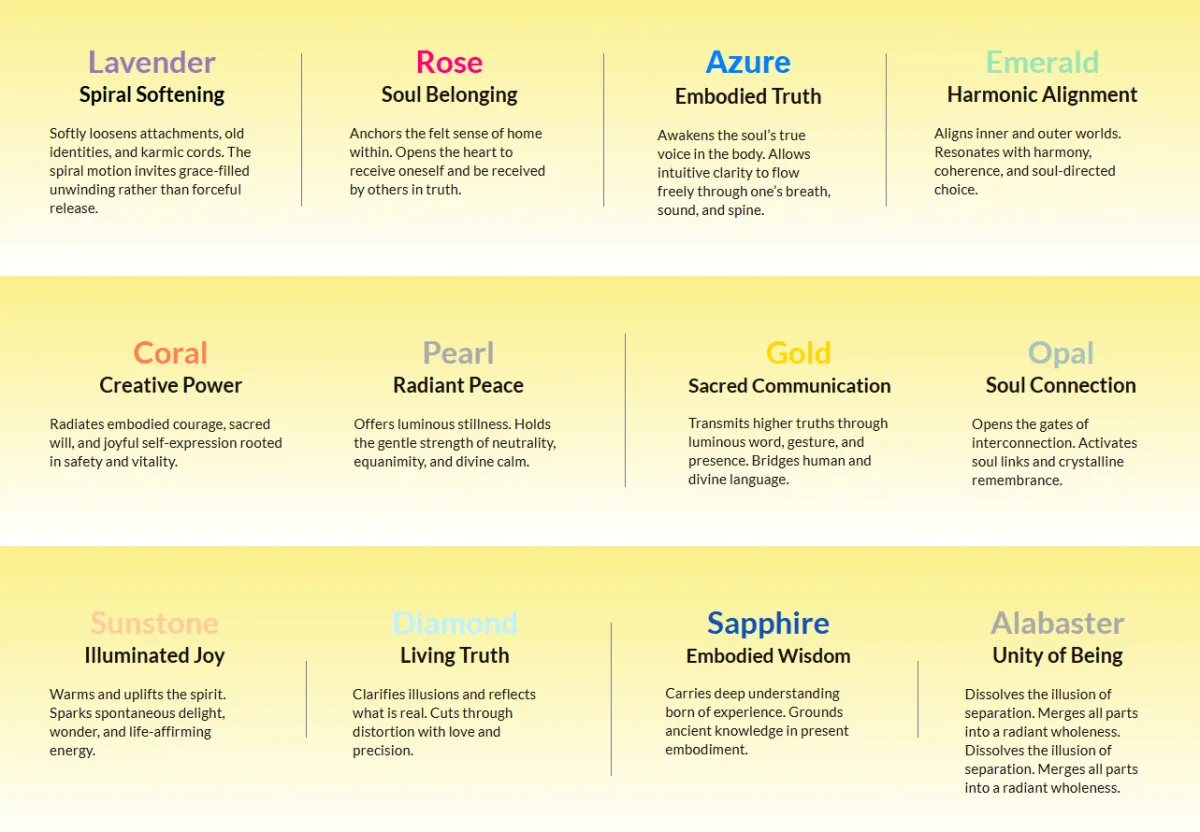 Lavender
Spiral Softening

Softly loosens attachments, old identities, and karmic cords. The spiral motion invites grace-filled unwinding rather than forceful release.

Rose
Soul Belonging

Anchors the felt sense of home within. Opens the heart to receive oneself and be received by others in truth.

Azure
Embodied Truth

Awakens the soul's true voice in the body. Allows intuitive clarity to flow freely through one's breath, sound, and spine.

Emerald
Harmonic Alignment

Aligns inner and outer worlds. Resonates with harmony, coherence, and soul-directed choice.

Coral
Creative Power

Radiates embodied courage, sacred will, and joyful self-expression rooted in safety and vitality.

Pearl
Radiant Peace

Offers luminous stillness. Holds the gentle strength of neutrality, equanimity, and divine calm.

Gold
Sacred Communication

Transmits higher truths through luminous word, gesture, and presence. Bridges human and divine language.

Opal
Soul Connection

Opens the gates of interconnection. Activates soul links and crystalline remembrance.

Sunstone
Illuminated Joy

Warms and uplifts the spirit. Sparks spontaneous delight, wonder, and life-affirming energy.

Diamond
Living Truth

Clarifies illusions and reflects what is real. Cuts through distortion with love and precision.

Sapphire
Embodied Wisdom

Carries deep understanding born of experience. Grounds ancient knowledge in present embodiment.

Alabaster
Unity of Being

Dissolves the illusion of separation. Merges all parts into a radiant wholeness. Dissolves the illusion of separation. Merges all parts into a radiant wholeness.